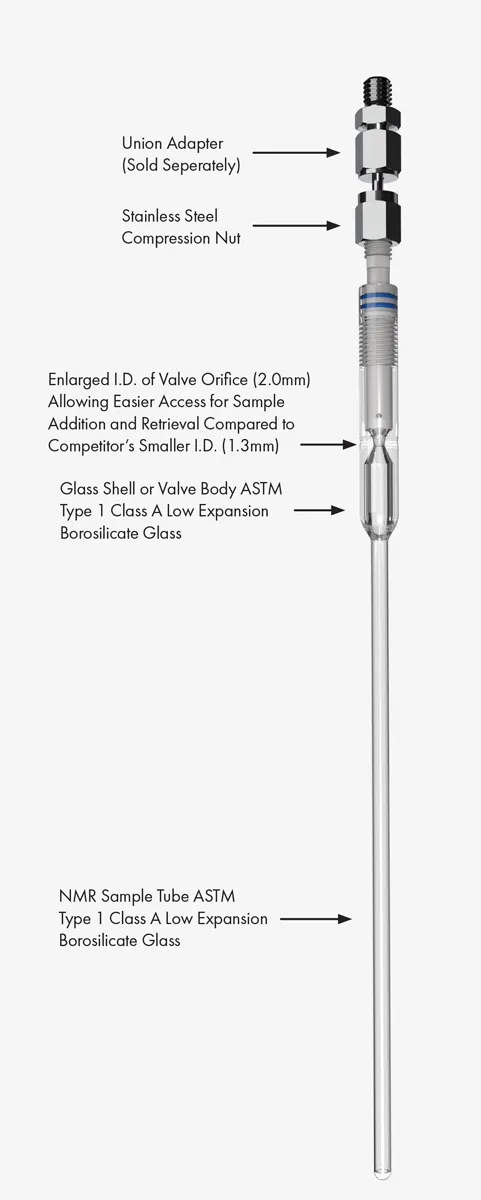 Union Adapter
(Sold Seperately)

Stainless Steel
Compression Nut

Enlarged I.D. of Valve Orifice (2.0mm)
Allowing Easier Access for Sample
Addition and Retrieval Compared to
Competitor's Smaller I.D. (1.3mm)

Glass Shell or Valve Body ASTM
Type 1 Class A Low Expansion
Borosilicate Glass

NMR Sample Tube ASTM
Type 1 Class A Low Expansion
Borosilicate Glass